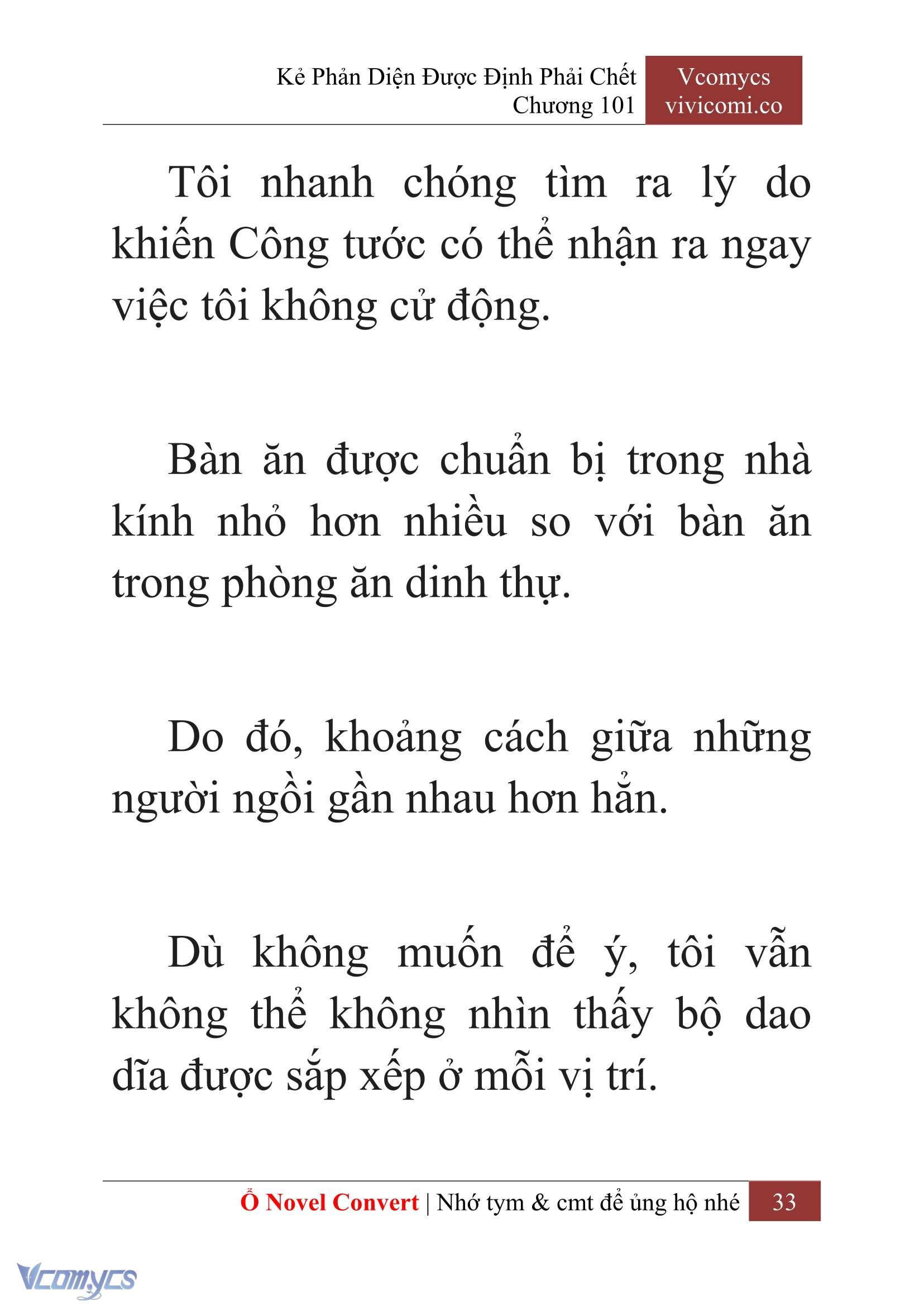 Kẻ Phản Diện Được Định Phải Chết
Chương 101

Vcomycs
vivicomi.co

Tôi nhanh chóng tìm ra lý do khiến Công tước có thể nhận ra ngay việc tôi không cử động.

Bàn ăn được chuẩn bị trong nhà kính nhỏ hơn nhiều so với bàn ăn trong phòng ăn dinh thự.

Do đó, khoảng cách giữa những người ngồi gần nhau hơn hẳn.

Dù không muốn để ý, tôi vẫn không thể không nhìn thấy bộ dao dĩa được sắp xếp ở mỗi vị trí.

Ổ Novel Convert | Nhớ tym & cmt để ủng hộ nhé 33

Vcomycs